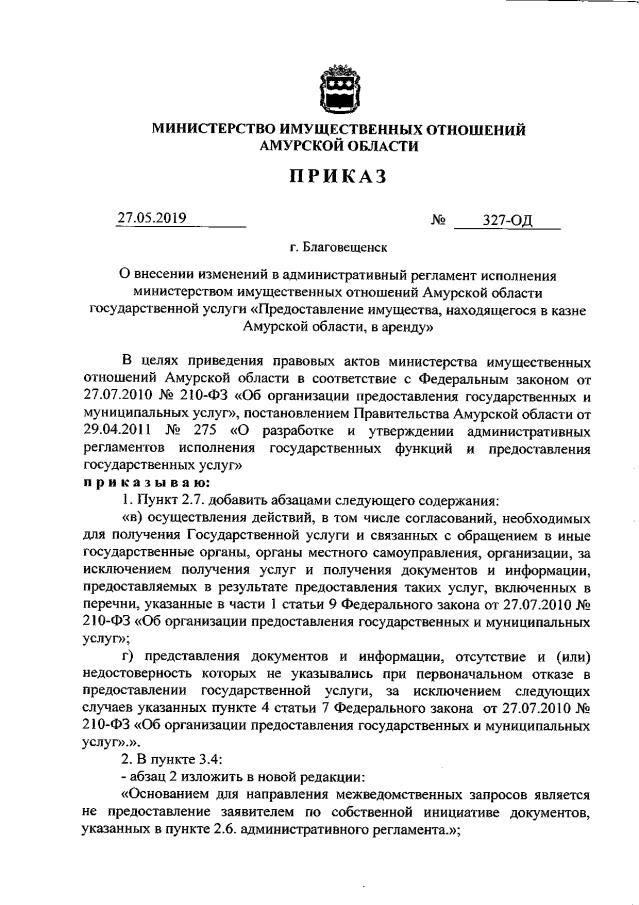 МИНИСТЕРСТВО ИМУЩЕСТВЕННЫХ ОТНОШЕНИЙ
АМУРСКОЙ ОБЛАСТИ

ПРИКАЗ

27.05.2019 № 327-ОД

г. Благовещенск

О внесении изменений в административный регламент исполнения министерством имущественных отношений Амурской области государственной услуги «Предоставление имущества, находящегося в казне Амурской области, в аренду»

В целях приведения правовых актов министерства имущественных отношений Амурской области в соответствие с Федеральным законом от 27.07.2010 № 210-ФЗ «Об организации предоставления государственных и муниципальных услуг», постановлением Правительства Амурской области от 29.04.2011 № 275 «О разработке и утверждении административных регламентов исполнения государственных функций и предоставления государственных услуг»
приказываю:
1. Пункт 2.7. добавить абзацами следующего содержания:
«в) осуществления действий, в том числе согласований, необходимых для получения Государственной услуги и связанных с обращением в иные государственные органы, органы местного самоуправления, организации, за исключением получения услуг и получения документов и информации, предоставляемых в результате предоставления таких услуг, включенных в перечни, указанные в части 1 статьи 9 Федерального закона от 27.07.2010 № 210-ФЗ «Об организации предоставления государственных и муниципальных услуг»;
г) представления документов и информации, отсутствие и (или) недостоверность которых не указывались при первоначальном отказе в предоставлении государственной услуги, за исключением следующих случаев указанных пункте 4 статьи 7 Федерального закона от 27.07.2010 № 210-ФЗ «Об организации предоставления государственных и муниципальных услуг».».
2. В пункте 3.4:
- абзац 2 изложить в новой редакции:
«Основанием для направления межведомственных запросов является не предоставление заявителем по собственной инициативе документов, указанных в пункте 2.6. административного регламента.»;